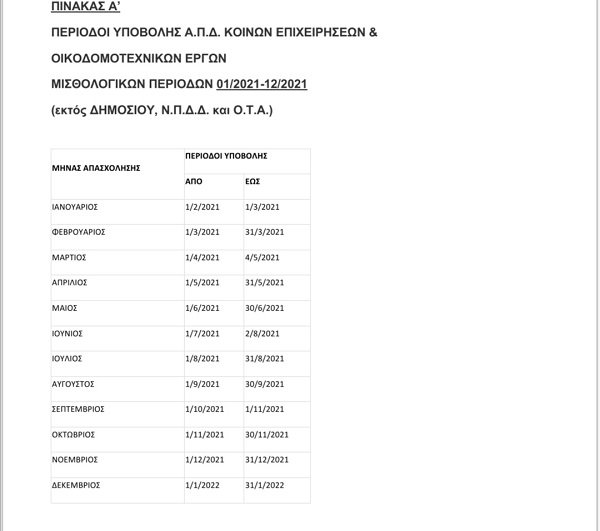 ΠΙΝΑΚΑΣ Α'

ΠΕΡΙΟΔΟΙ ΥΠΟΒΟΛΗΣ Α.Π.Δ. ΚΟΙΝΩΝ ΕΠΙΧΕΙΡΗΣΕΩΝ &

ΟΙΚΟΔΟΜΟΤΕΧΝΙΚΩΝ ΕΡΓΩΝ

ΜΙΣΘΟΛΟΓΙΚΩΝ ΠΕΡΙΟΔΩΝ 01/2021-12/2021

(εκτός ΔΗΜΟΣΙΟΥ, Ν.Π.Δ.Δ. και Ο.Τ.Α.)

| ΜΗΝΑΣ ΑΠΑΣΧΟΛΗΣΗΣ | ΠΕΡΙΟΔΟΙ ΥΠΟΒΟΛΗΣ | |
|---|---|---|
| | ΑΠΟ | ΕΩΣ |
| ΙΑΝΟΥΑΡΙΟΣ | 1/2/2021 | 1/3/2021 |
| ΦΕΒΡΟΥΑΡΙΟΣ | 1/3/2021 | 31/3/2021 |
| ΜΑΡΤΙΟΣ | 1/4/2021 | 4/5/2021 |
| ΑΠΡΙΛΙΟΣ | 1/5/2021 | 31/5/2021 |
| ΜΑΙΟΣ | 1/6/2021 | 30/6/2021 |
| ΙΟΥΝΙΟΣ | 1/7/2021 | 2/8/2021 |
| ΙΟΥΛΙΟΣ | 1/8/2021 | 31/8/2021 |
| ΑΥΓΟΥΣΤΟΣ | 1/9/2021 | 30/9/2021 |
| ΣΕΠΤΕΜΒΡΙΟΣ | 1/10/2021 | 1/11/2021 |
| ΟΚΤΩΒΡΙΟΣ | 1/11/2021 | 30/11/2021 |
| ΝΟΕΜΒΡΙΟΣ | 1/12/2021 | 31/12/2021 |
| ΔΕΚΕΜΒΡΙΟΣ | 1/1/2022 | 31/1/2022 |